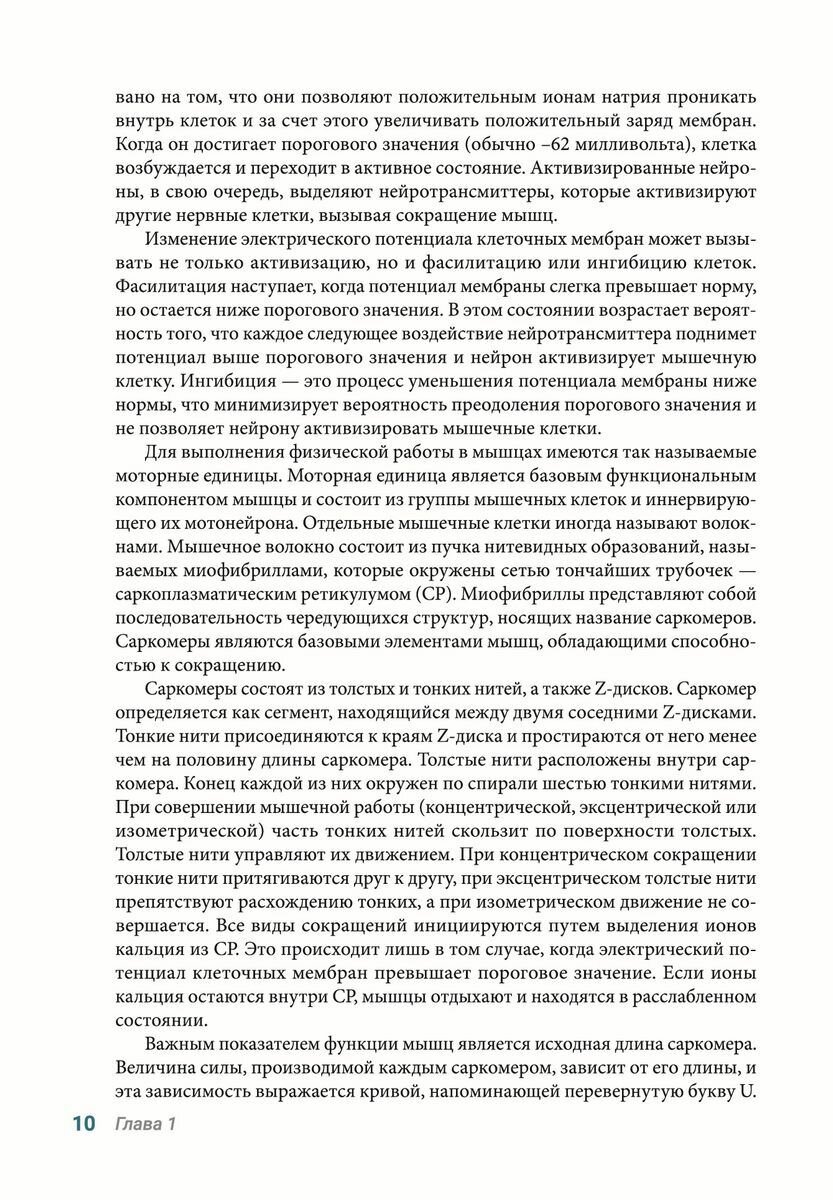 вано на том, что они позволяют положительным ионам натрия проникать внутрь клеток и за счет этого увеличивать положительный заряд мембран. Когда он достигает порогового значения (обычно –62 милливольта), клетка возбуждается и переходит в активное состояние. Активизированные нейроны, в свою очередь, выделяют нейротрансмиттеры, которые активизируют другие нервные клетки, вызывая сокращение мышц.

Изменение электрического потенциала клеточных мембран может вызывать не только активизацию, но и фасилитацию или ингибицию клеток. Фасилитация наступает, когда потенциал мембраны слегка превышает норму, но остается ниже порогового значения. В этом состоянии возрастает вероятность того, что каждое следующее воздействие нейротрансмиттера поднимет потенциал выше порогового значения и нейрон активизирует мышечную клетку. Ингибиция — это процесс уменьшения потенциала мембраны ниже нормы, что минимизирует вероятность преодоления порогового значения и не позволяет нейрону активизировать мышечные клетки.

Для выполнения физической работы в мышцах имеются так называемые моторные единицы. Моторная единица является базовым функциональным компонентом мышцы и состоит из группы мышечных клеток и иннервирующего их мотонейрона. Отдельные мышечные клетки иногда называют волокнами. Мышечное волокно состоит из пучка нитевидных образований, называемых миофибриллами, которые окружены сетью тончайших трубочек — саркоплазматическим ретикулумом (СР). Миофибриллы представляют собой последовательность чередующихся структур, носящих название саркомеров. Саркомеры являются базовыми элементами мышц, обладающими способностью к сокращению.

Саркомеры состоят из толстых и тонких нитей, а также Z-дисков. Саркомер определяется как сегмент, находящийся между двумя соседними Z-дисками. Тонкие нити присоединяются к краям Z-диска и простираются от него менее чем на половину длины саркомера. Толстые нити расположены внутри саркомера. Конец каждой из них окружен по спирали шестью тонкими нитями. При совершении мышечной работы (концентрической, эксцентрической или изометрической) часть тонких нитей скользит по поверхности толстых. Толстые нити управляют их движением. При концентрическом сокращении тонкие нити притягиваются друг к другу, при эксцентрическом толстые нити препятствуют расхождению тонких, а при изометрическом движение не совершается. Все виды сокращений инициируются путем выделения ионов кальция из СР. Это происходит лишь в том случае, когда электрический потенциал клеточных мембран превышает пороговое значение. Если ионы кальция остаются внутри СР, мышцы отдыхают и находятся в расслабленном состоянии.

Важным показателем функции мышц является исходная длина саркомера. Величина силы, производимой каждым саркомером, зависит от его длины, и эта зависимость выражается кривой, напоминающей перевернутую букву U.

10 Глава 1